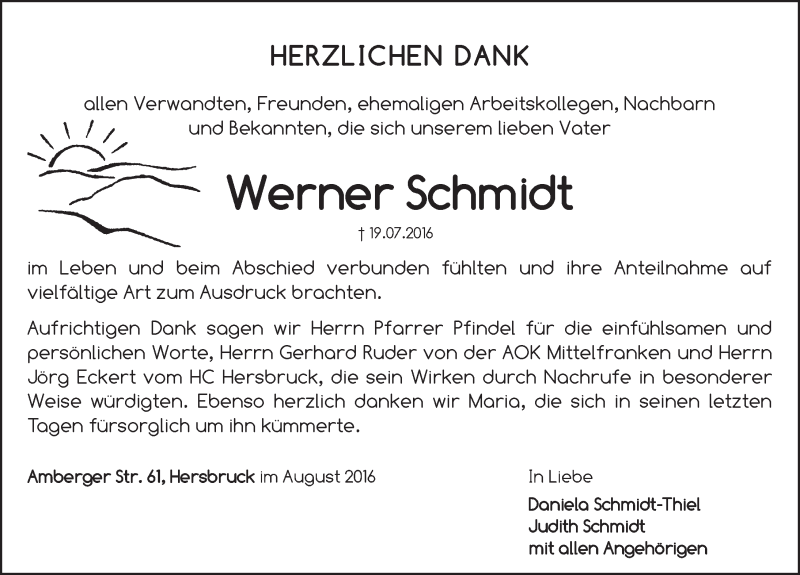 HERZLICHEN DANK

allen Verwandten, Freunden, ehemaligen Arbeitskollegen, Nachbarn und Bekannten, die sich unserem lieben Vater

Werner Schmidt

† 19.07.2016

im Leben und beim Abschied verbunden fühlten und ihre Anteilnahme auf vielfältige Art zum Ausdruck brachten.

Aufrichtigen Dank sagen wir Herrn Pfarrer Pfindel für die einfühlsamen und persönlichen Worte, Herrn Gerhard Ruder von der AOK Mittelfranken und Herrn Jörg Eckert vom HC Hersbruck, die sein Wirken durch Nachrufe in besonderer Weise würdigten. Ebenso herzlich danken wir Maria, die sich in seinen letzten Tagen fürsorglich um ihn kümmerte.

Amberger Str. 61, Hersbruck im August 2016

In Liebe

Daniela Schmidt-Thiel
Judith Schmidt
mit allen Angehörigen